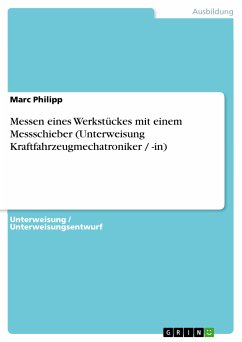 Ausbildung

Marc Philipp

Messen eines Werkstückes mit einem Messschieber (Unterweisung Kraftfahrzeugmechatroniker / -in)

Unterweisung / Unterweisungsentwurf

GRIN